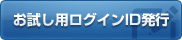 お試し用ログインID発行